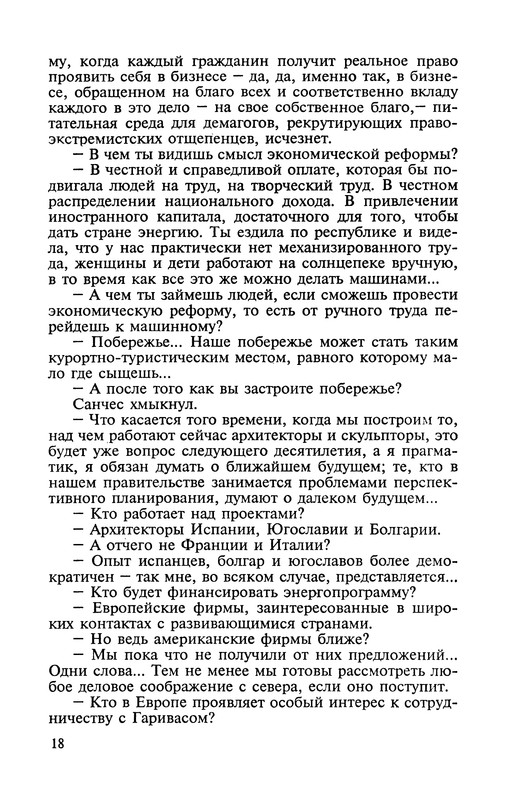 му, когда каждый гражданин получит реальное право проявить себя в бизнесе — да, да, именно так, в бизнесе, обращенном на благо всех и соответственно вкладу каждого в это дело — на свое собственное благо,— питательная среда для демагогов, рекрутирующих правоэкстремистских отщепенцев, исчезнет.

— В чем ты видишь смысл экономической реформы?

— В честной и справедливой оплате, которая бы подвигала людей на труд, на творческий труд. В честном распределении национального дохода. В привлечении иностранного капитала, достаточного для того, чтобы дать стране энергию. Ты ездила по республике и видела, что у нас практически нет механизированного труда, женщины и дети работают на солнцепеке вручную, в то время как все это же можно делать машинами...

— А чем ты займешь людей, если сможешь провести экономическую реформу, то есть от ручного труда перейдешь к машинному?

— Побережье... Наше побережье может стать таким курортно-туристическим местом, равного которому мало где сыщешь...

— А после того как вы застроите побережье?

Санчес хмыкнул.

— Что касается того времени, когда мы построим то, над чем работают сейчас архитекторы и скульпторы, это будет уже вопрос следующего десятилетия, а я прагматик, я обязан думать о ближайшем будущем; те, кто в нашем правительстве занимается проблемами перспективного планирования, думают о далеком будущем...

— Кто работает над проектами?

— Архитекторы Испании, Югославии и Болгарии.

— А отчего не Франции и Италии?

— Опыт испанцев, болгар и югославов более демократичен — так мне, во всяком случае, представляется...

— Кто будет финансировать энергопрограмму?

— Европейские фирмы, заинтересованные в широких контактах с развивающимися странами.

— Но ведь американские фирмы ближе?

— Мы пока что не получили от них предложений... Одни слова... Тем не менее мы готовы рассмотреть любое деловое соображение с севера, если оно поступит.

— Кто в Европе проявляет особый интерес к сотрудничеству с Гаривасом?

18